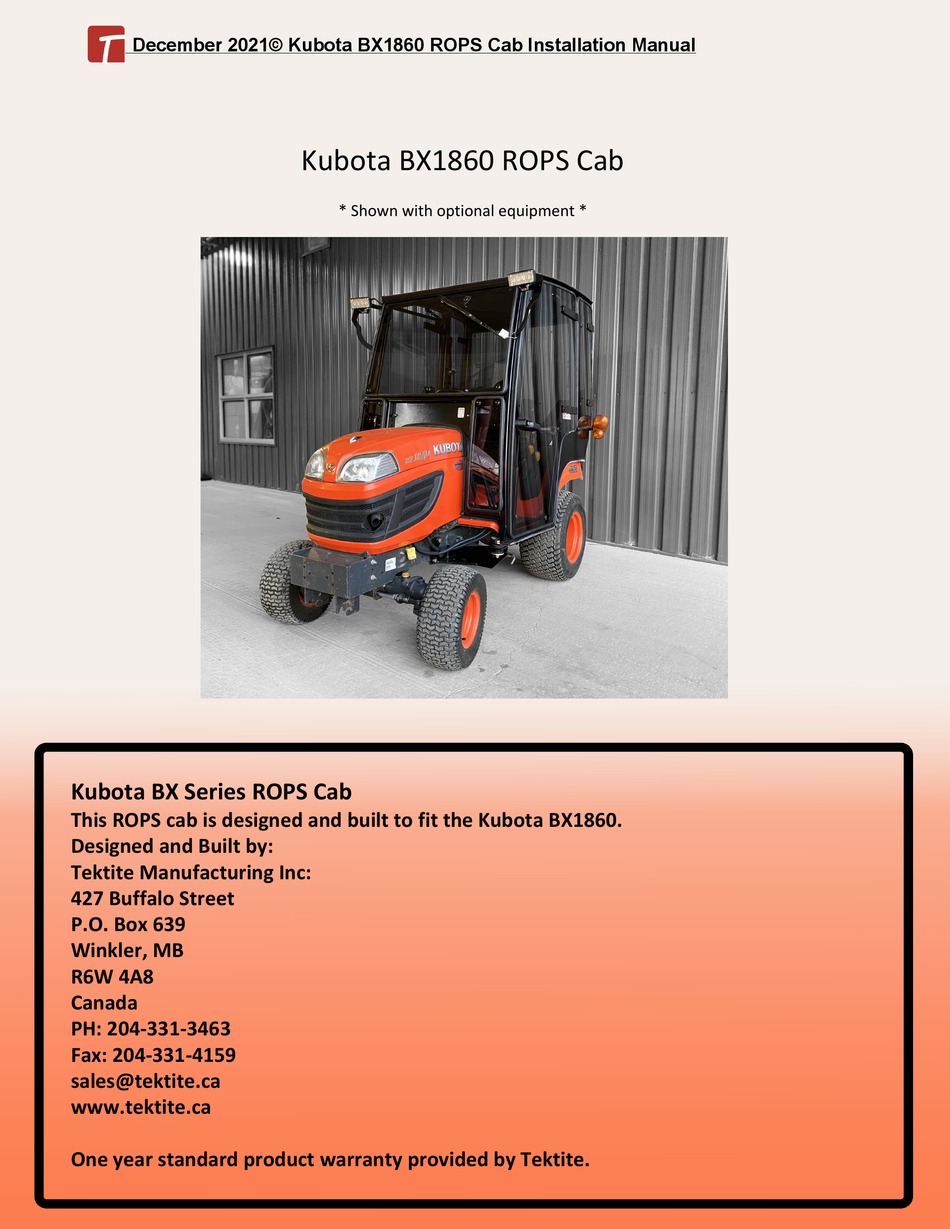 December 2021© Kubota BX1860 ROPS Cab Installation Manual

Kubota BX1860 ROPS Cab

* Shown with optional equipment *

KUBOTA

Kubota BX Series ROPS Cab
This ROPS cab is designed and built to fit the Kubota BX1860.
Designed and Built by:
Tektite Manufacturing Inc:
427 Buffalo Street
P.O. Box 639
Winkler, MB
R6W 4A8
Canada
PH: 204-331-3463
Fax: 204-331-4159
sales@tektite.ca
www.tektite.ca

One year standard product warranty provided by Tektite.